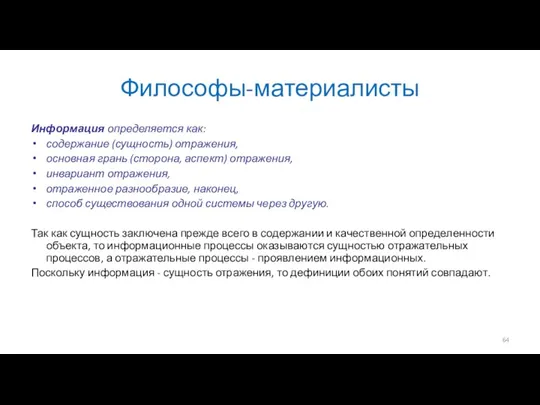 Философы-материалисты

Информация определяется как:
• содержание (сущность) отражения,
• основная грань (сторона, аспект) отражения,
• инвариант отражения,
• отраженное разнообразие, наконец,
• способ существования одной системы через другую.

Так как сущность заключена прежде всего в содержании и качественной определенности объекта, то информационные процессы оказываются сущностью отражательных процессов, а отражательные процессы - проявлением информационных.
Поскольку информация - сущность отражения, то дефиниции обоих понятий совпадают.

64